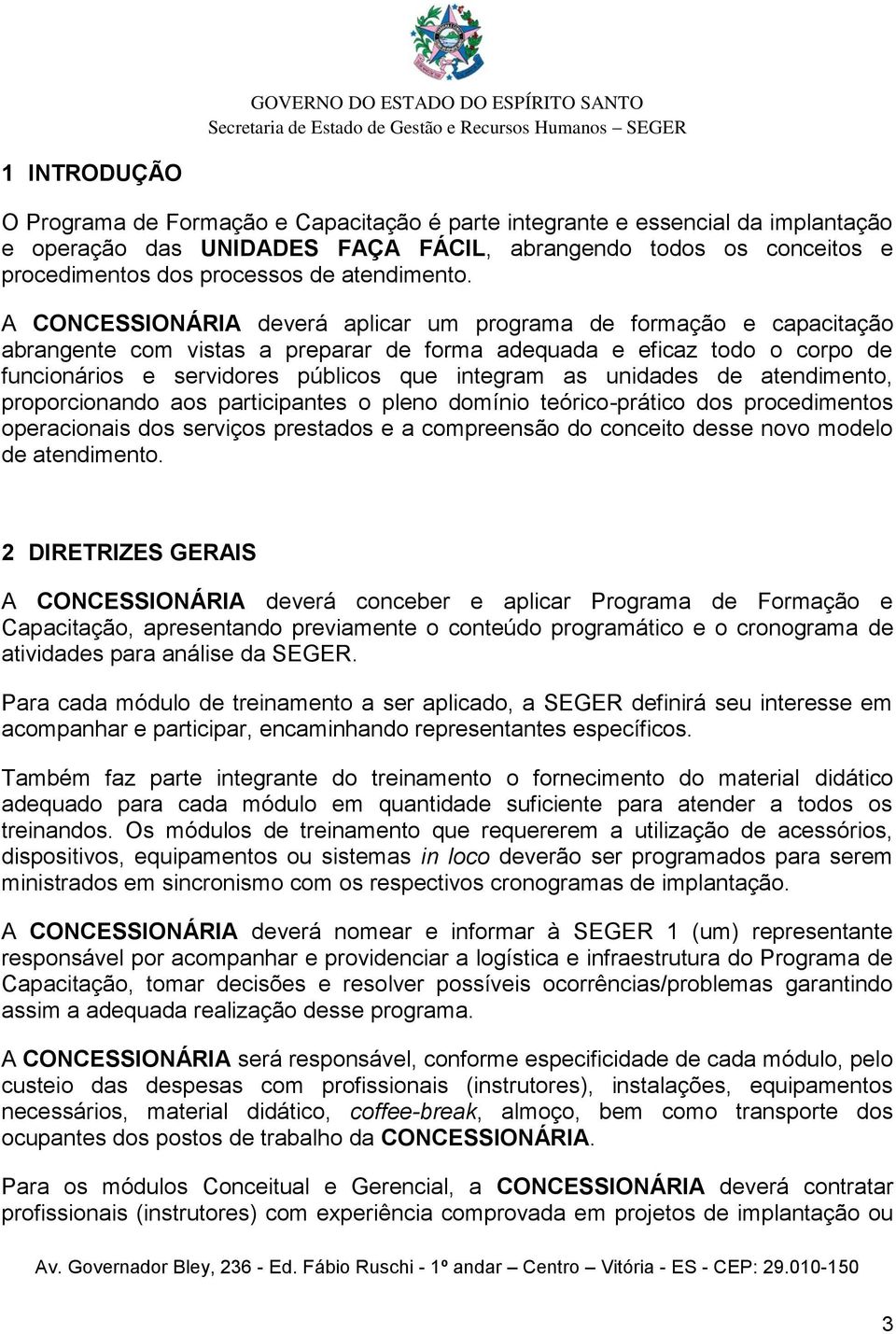 GOVERNO DO ESTADO DO ESPÍRITO SANTO
Secretaria de Estado de Gestão e Recursos Humanos – SEGER

1 INTRODUÇÃO

O Programa de Formação e Capacitação é parte integrante e essencial da implantação e operação das UNIDADES FAÇA FÁCIL, abrangendo todos os conceitos e procedimentos dos processos de atendimento.

A CONCESSIONÁRIA deverá aplicar um programa de formação e capacitação abrangente com vistas a preparar de forma adequada e eficaz todo o corpo de funcionários e servidores públicos que integram as unidades de atendimento, proporcionando aos participantes o pleno domínio teórico-prático dos procedimentos operacionais dos serviços prestados e a compreensão do conceito desse novo modelo de atendimento.

2 DIRETRIZES GERAIS

A CONCESSIONÁRIA deverá conceber e aplicar Programa de Formação e Capacitação, apresentando previamente o conteúdo programático e o cronograma de atividades para análise da SEGER.

Para cada módulo de treinamento a ser aplicado, a SEGER definirá seu interesse em acompanhar e participar, encaminhando representantes específicos.

Também faz parte integrante do treinamento o fornecimento do material didático adequado para cada módulo em quantidade suficiente para atender a todos os treinandos. Os módulos de treinamento que requererem a utilização de acessórios, dispositivos, equipamentos ou sistemas in loco deverão ser programados para serem ministrados em sincronismo com os respectivos cronogramas de implantação.

A CONCESSIONÁRIA deverá nomear e informar à SEGER 1 (um) representante responsável por acompanhar e providenciar a logística e infraestrutura do Programa de Capacitação, tomar decisões e resolver possíveis ocorrências/problemas garantindo assim a adequada realização desse programa.

A CONCESSIONÁRIA será responsável, conforme especificidade de cada módulo, pelo custeio das despesas com profissionais (instrutores), instalações, equipamentos necessários, material didático, coffee-break, almoço, bem como transporte dos ocupantes dos postos de trabalho da CONCESSIONÁRIA.

Para os módulos Conceitual e Gerencial, a CONCESSIONÁRIA deverá contratar profissionais (instrutores) com experiência comprovada em projetos de implantação ou

Av. Governador Bley, 236 - Ed. Fábio Ruschi - 1º andar – Centro – Vitória - ES - CEP: 29.010-150

3